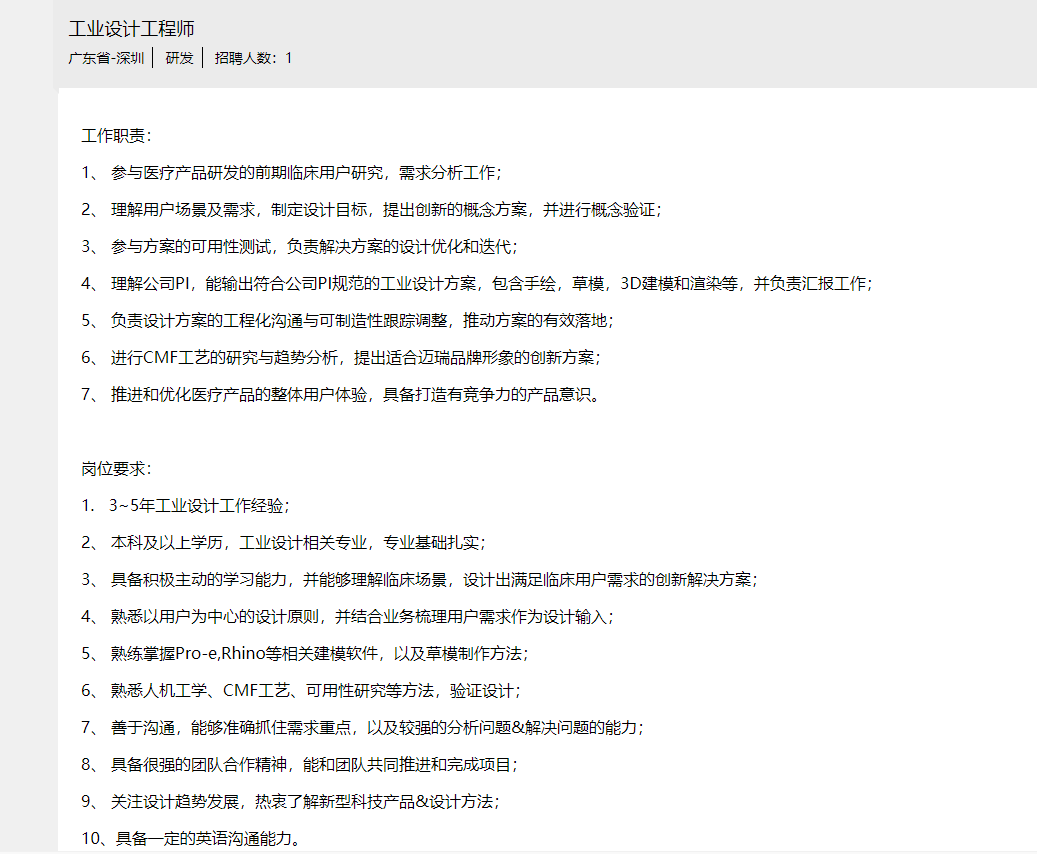 工业设计工程师
广东省-深圳 | 研发 | 招聘人数：1

工作职责：
1、 参与医疗产品研发的前期临床用户研究，需求分析工作；
2、 理解用户场景及需求，制定设计目标，提出创新的概念方案，并进行概念验证；
3、 参与方案的可用性测试，负责解决方案的设计优化和迭代；
4、 理解公司PI，能输出符合公司PI规范的工业设计方案，包含手绘，草模，3D建模和渲染等，并负责汇报工作；
5、 负责设计方案的工程化沟通与可制造性跟踪调整，推动方案的有效落地；
6、 进行CMF工艺的研究与趋势分析，提出适合迈瑞品牌形象的创新方案；
7、 推进和优化医疗产品的整体用户体验，具备打造有竞争力的产品意识。

岗位要求：
1. 3~5年工业设计工作经验；
2、 本科及以上学历，工业设计相关专业，专业基础扎实；
3、 具备积极主动的学习能力，并能够理解临床场景，设计出满足临床用户需求的创新解决方案；
4、 熟悉以用户为中心的设计原则，并结合业务梳理用户需求作为设计输入；
5、 熟练掌握Pro-e,Rhino等相关建模软件，以及草模制作方法；
6、 熟悉人机工学、CMF工艺、可用性研究等方法，验证设计；
7、 善于沟通，能够准确抓住需求重点，以及较强的分析问题&解决问题的能力；
8、 具备很强的团队合作精神，能和团队共同推进和完成项目；
9、 关注设计趋势发展，热衷了解新型科技产品&设计方法；
10、具备一定的英语沟通能力。